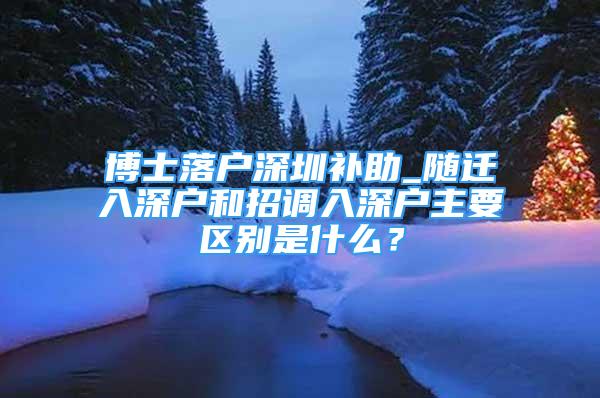 博士落户深圳补助_随迁入深户和招调入深户主要区别是什么？